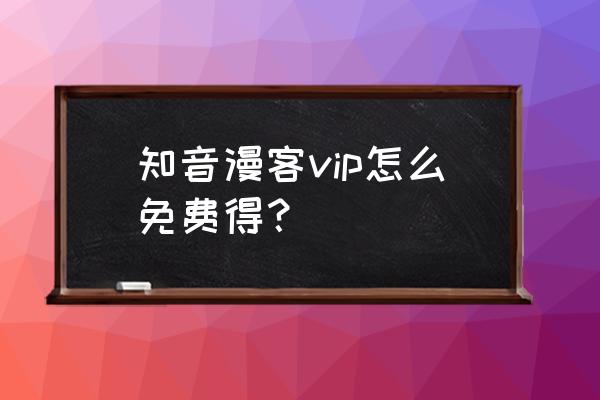 知音漫客vip怎么免费得？